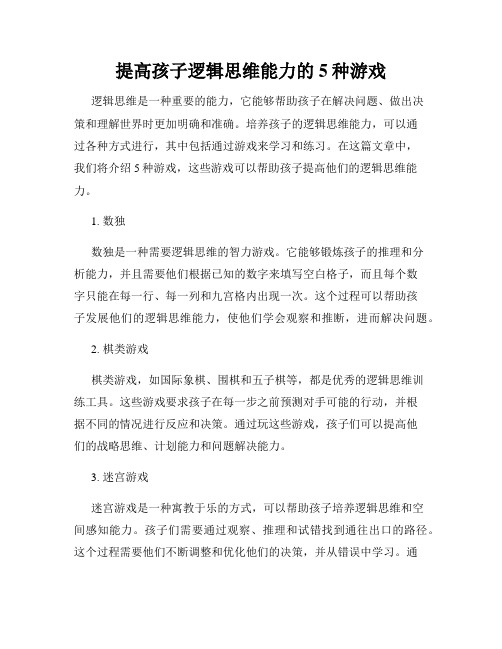 提高孩子逻辑思维能力的 5 种游戏

逻辑思维是一种重要的能力，它能够帮助孩子在解决问题、做出决策和理解世界时更加明确和准确。培养孩子的逻辑思维能力，可以通过各种方式进行，其中包括通过游戏来学习和练习。在这篇文章中，我们将介绍 5 种游戏，这些游戏可以帮助孩子提高他们的逻辑思维能力。

1. 数独

数独是一种需要逻辑思维的智力游戏。它能够锻炼孩子的推理和分析能力，并且需要他们根据已知的数字来填写空白格子，而且每个数字只能在每一行、每一列和九宫格内出现一次。这个过程可以帮助孩子发展他们的逻辑思维能力，使他们学会观察和推断，进而解决问题。

2. 棋类游戏

棋类游戏，如国际象棋、围棋和五子棋等，都是优秀的逻辑思维训练工具。这些游戏要求孩子在每一步之前预测对手可能的行动，并根据不同的情况进行反应和决策。通过玩这些游戏，孩子们可以提高他们的战略思维、计划能力和问题解决能力。

3. 迷宫游戏

迷宫游戏是一种寓教于乐的方式，可以帮助孩子培养逻辑思维和空间感知能力。孩子们需要通过观察、推理和试错找到通往出口的路径。这个过程需要他们不断调整和优化他们的决策，并从错误中学习。通